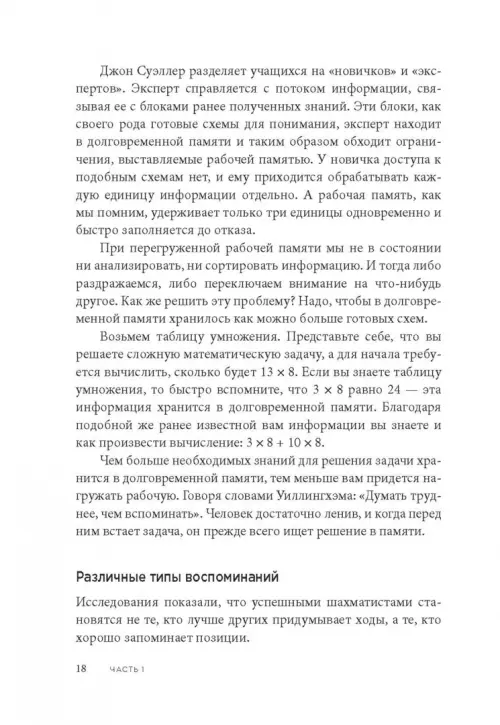 Джон Суэллер разделяет учащихся на «новичков» и «экспертов». Эксперт справляется с потоком информации, связывая ее с блоками ранее полученных знаний. Эти блоки, как своего рода готовые схемы для понимания, эксперт находит в долговременной памяти и таким образом обходит ограничения, выставляемые рабочей памятью. У новичка доступа к подобным схемам нет, и ему приходится обрабатывать каждую единицу информации отдельно. А рабочая память, как мы помним, удерживает только три единицы одновременно и быстро заполняется до отказа.

При перегруженной рабочей памяти мы не в состоянии ни анализировать, ни сортировать информацию. И тогда либо раздражаемся, либо переключаем внимание на что-нибудь другое. Как же решить эту проблему? Надо, чтобы в долговременной памяти хранилось как можно больше готовых схем.

Возьмем таблицу умножения. Представьте себе, что вы решаете сложную математическую задачу, а для начала требуется вычислить, сколько будет $13 \times 8$. Если вы знаете таблицу умножения, то быстро вспомните, что $3 \times 8$ равно 24 — эта информация хранится в долговременной памяти. Благодаря подобной же ранее известной вам информации вы знаете и как произвести вычисление: $3 \times 8 + 10 \times 8$.

Чем больше необходимых знаний для решения задачи хранится в долговременной памяти, тем меньше вам придется нагружать рабочую. Говоря словами Уиллингхэма: «Думать труднее, чем вспоминать». Человек достаточно ленив, и когда перед ним встает задача, он прежде всего ищет решение в памяти.

Различные типы воспоминаний

Исследования показали, что успешными шахматистами становятся не те, кто лучше других придумывает ходы, а те, кто хорошо запоминает позиции.

18 ЧАСТЬ 1